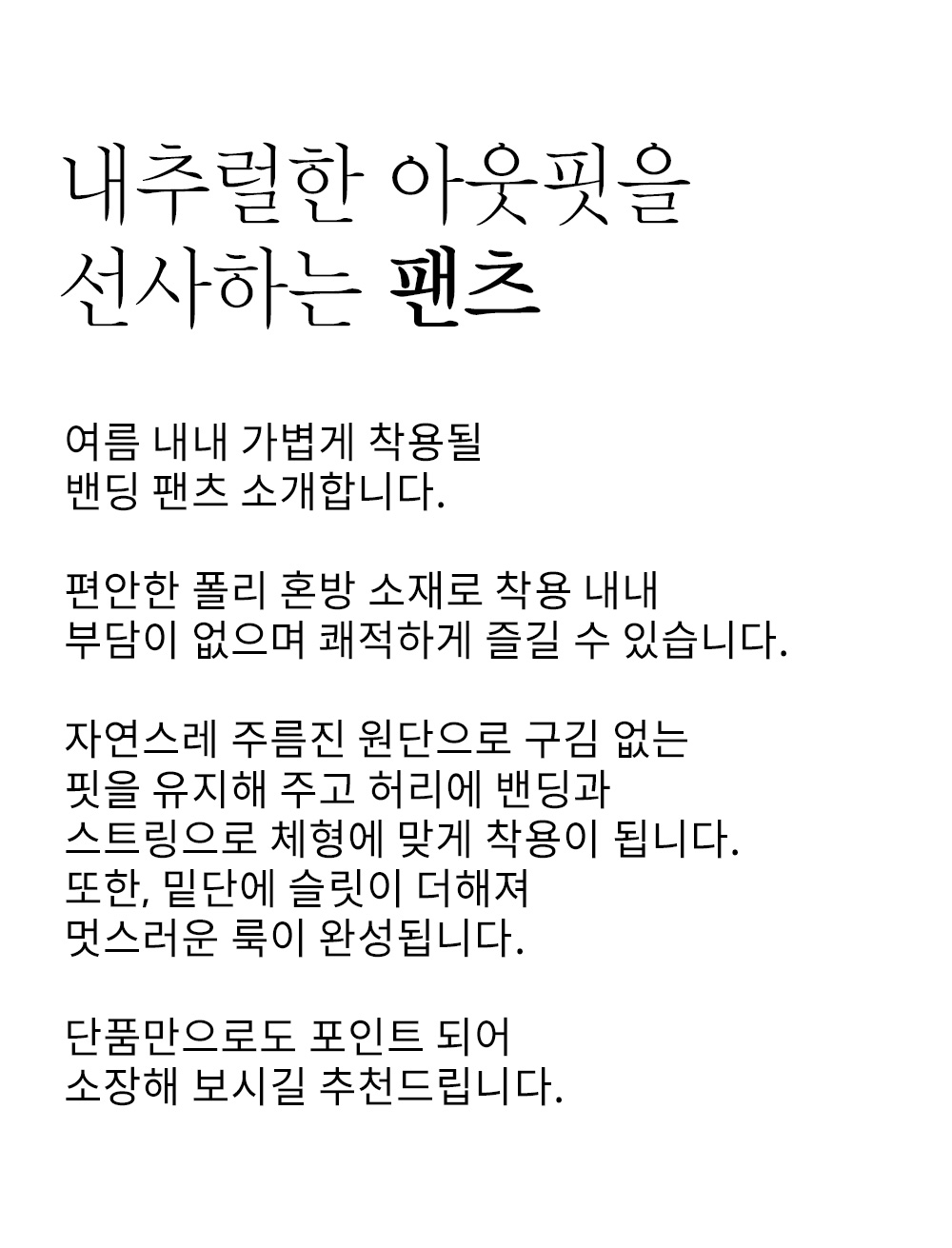 내추럴한 아웃핏을
선사하는 팬츠

여름 내내 가볍게 착용될
밴딩 팬츠 소개합니다.

편안한 폴리 혼방 소재로 착용 내내
부담이 없으며 쾌적하게 즐길 수 있습니다.

자연스레 주름진 원단으로 구김 없는
핏을 유지해 주고 허리에 밴딩과
스트링으로 체형에 맞게 착용이 됩니다.
또한, 밑단에 슬릿이 더해져
멋스러운 룩이 완성됩니다.

단품만으로도 포인트 되어
소장해 보시길 추천드립니다.